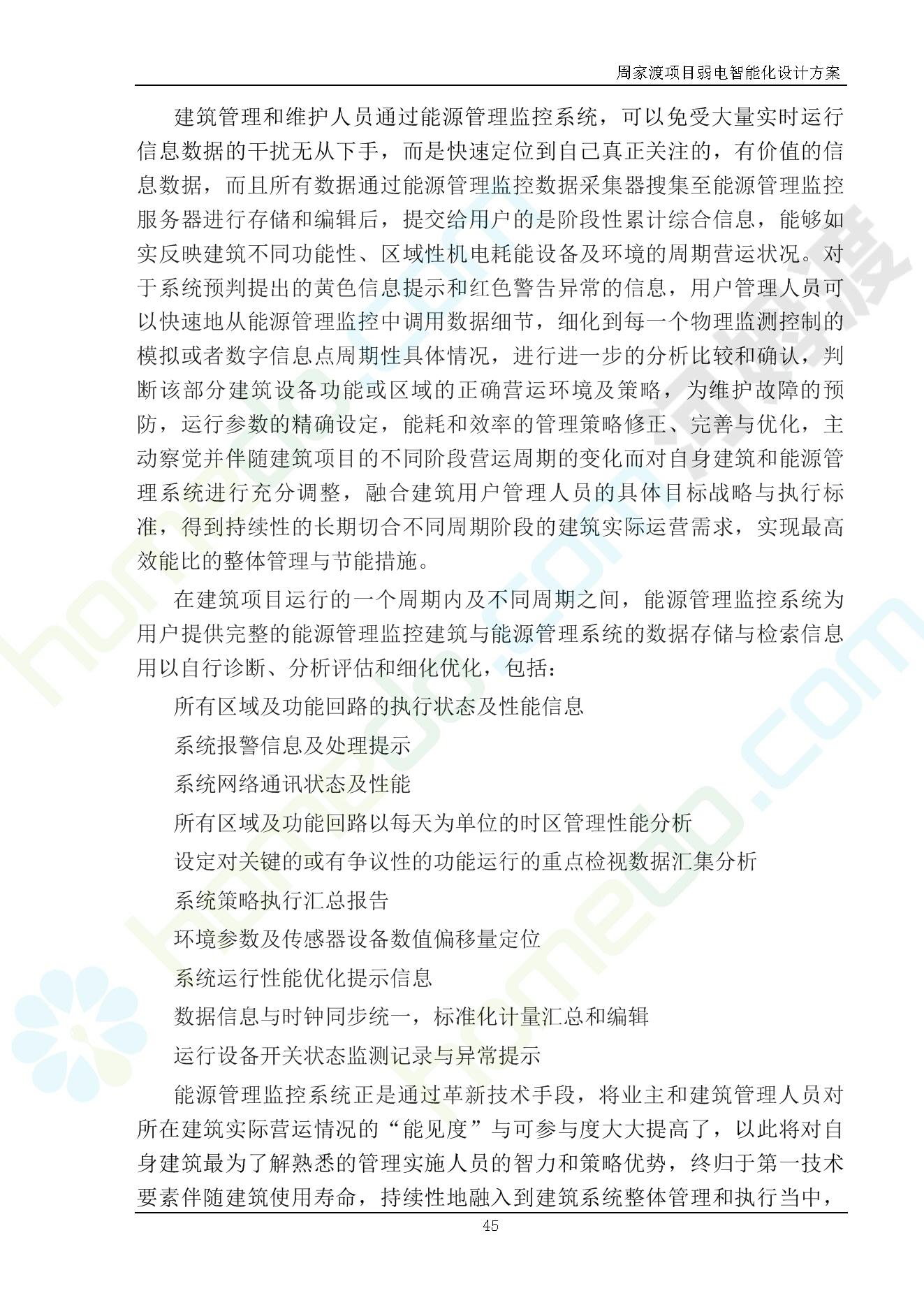 周家渡项目弱电智能化设计方案

建筑管理和维护人员通过能源管理监控系统，可以免受大量实时运行信息数据的干扰无从下手，而是快速定位到自己真正关注的，有价值的信息数据，而且所有数据通过能源管理监控数据采集器搜集至能源管理监控服务器进行存储和编辑后，提交给用户的是阶段性累计综合信息，能够如实反映建筑不同功能性、区域性机电耗能设备及环境的周期营运状况。对于系统预判提出的黄色信息提示和红色警告异常的信息，用户管理人员可以快速地从能源管理监控中调用数据细节，细化到每一个物理监测控制的模拟或者数字信息点周期性具体情况，进行进一步的分析比较和确认，判断该部分建筑设备功能或区域的正确营运环境及策略，为维护故障的预防，运行参数的精确设定，能耗和效率的管理策略修正、完善与优化，主动察觉并伴随建筑项目的不同阶段营运周期的变化而对自身建筑和能源管理系统进行充分调整，融合建筑用户管理人员的具体目标战略与执行标准，得到持续性的长期切合不同周期阶段的建筑实际运营需求，实现最高效能比的整体管理与节能措施。

在建筑项目运行的一个周期内及不同周期之间，能源管理监控系统为用户提供完整的能源管理监控建筑与能源管理系统的数据存储与检索信息用以自行诊断、分析评估和细化优化，包括：

所有区域及功能回路的执行状态及性能信息

系统报警信息及处理提示

系统网络通讯状态及性能

所有区域及功能回路以每天为单位的时区管理性能分析

设定对关键的或有争议性的功能运行的重点检视数据汇集分析

系统策略执行汇总报告

环境参数及传感器设备数值偏移量定位

系统运行性能优化提示信息

数据信息与时钟同步统一，标准化计量汇总和编辑

运行设备开关状态监测记录与异常提示

能源管理监控系统正是通过革新技术手段，将业主和建筑管理人员对所在建筑实际营运情况的“能见度”与可参与度大大提高了，以此将对自身建筑最为了解熟悉的管理实施人员的智力和策略优势，终归于第一技术要素伴随建筑使用寿命，持续性地融入到建筑系统整体管理和执行当中，

45